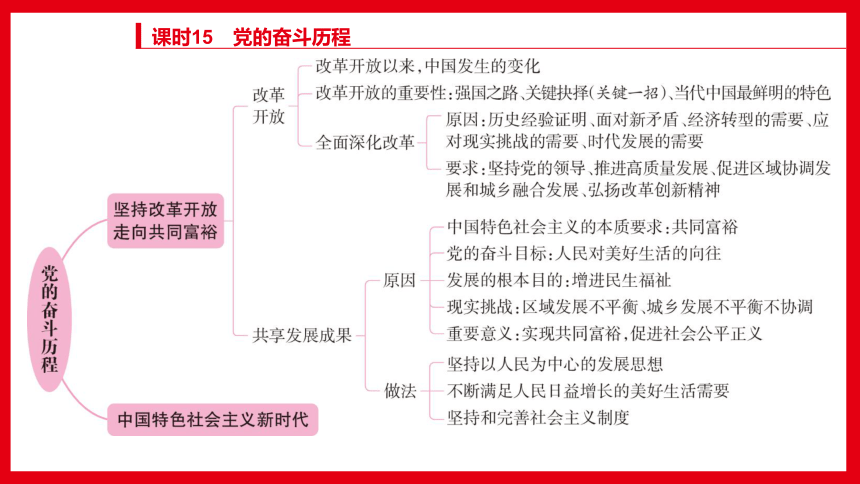 课时15　党的奋斗历程

党的奋斗历程

坚持改革开放走向共同富裕

改革开放

改革开放以来，中国发生的变化

改革开放的重要性：强国之路、关键抉择（关键一招）、当代中国最鲜明的特色

全面深化改革

原因：历史经验证明、面对新矛盾、经济转型的需要、应对现实挑战的需要、时代发展的需要

要求：坚持党的领导、推进高质量发展、促进区域协调发展和城乡融合发展、弘扬改革创新精神

共享发展成果

原因

中国特色社会主义的本质要求：共同富裕

党的奋斗目标：人民对美好生活的向往

发展的根本目的：增进民生福祉

现实挑战：区域发展不平衡、城乡发展不平衡不协调

重要意义：实现共同富裕，促进社会公平正义

做法

坚持以人民为中心的发展思想

不断满足人民日益增长的美好生活需要

坚持和完善社会主义制度

中国特色社会主义新时代